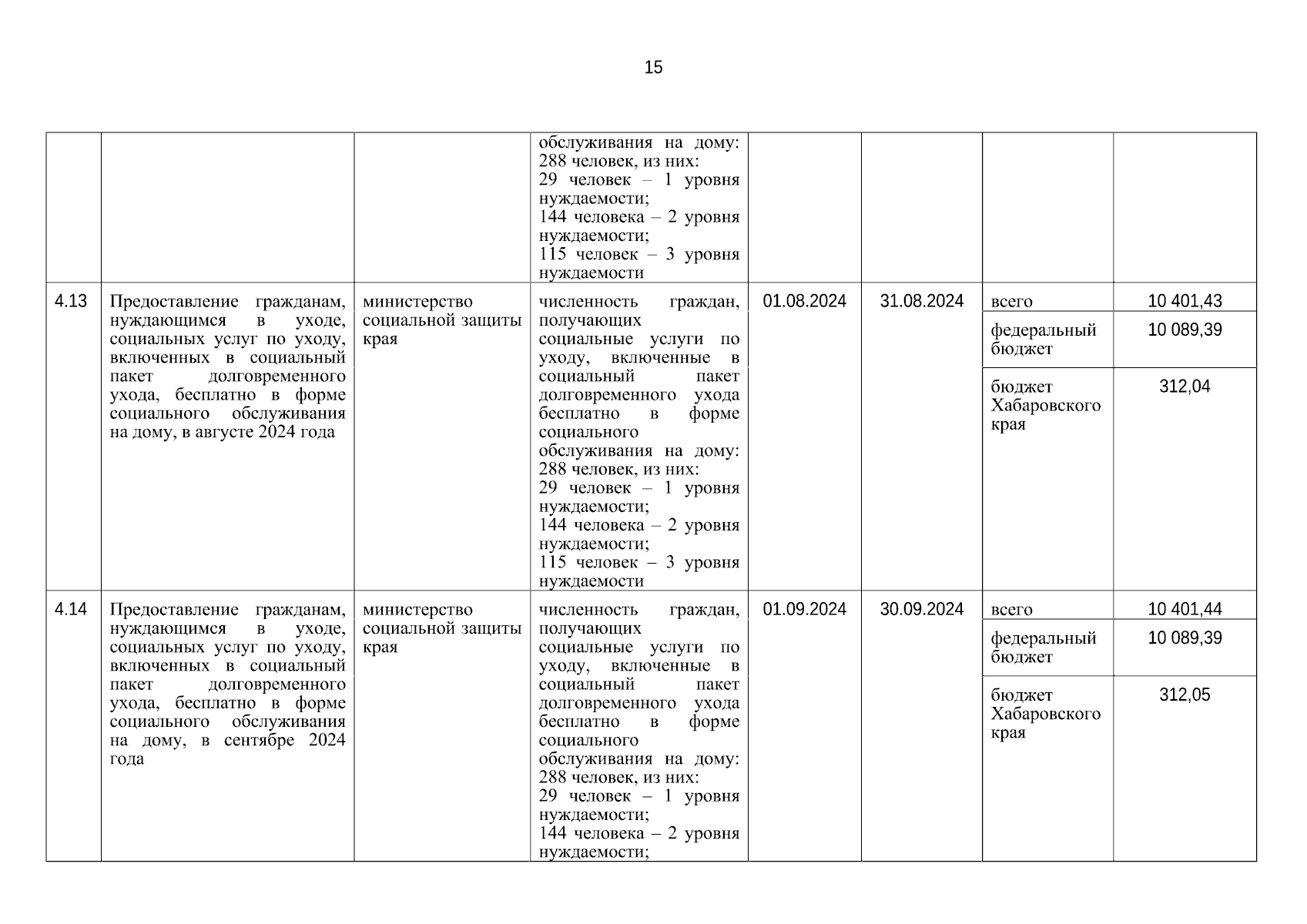 15

| | | | | | | | |
|---|---|---|---|---|---|---|---|
| | | | обслуживания на дому: 288 человек, из них: 29 человек – 1 уровня нуждаемости; 144 человека – 2 уровня нуждаемости; 115 человек – 3 уровня нуждаемости | | | | |
| 4.13 | Предоставление гражданам, нуждающимся в уходе, социальных услуг по уходу, включенных в социальный пакет долговременного ухода, бесплатно в форме социального обслуживания на дому, в августе 2024 года | министерство социальной защиты края | численность граждан, получающих социальные услуги по уходу, включенные в социальный пакет долговременного ухода бесплатно в форме социального обслуживания на дому: 288 человек, из них: 29 человек – 1 уровня нуждаемости; 144 человека – 2 уровня нуждаемости; 115 человек – 3 уровня нуждаемости | 01.08.2024 | 31.08.2024 | всего | 10 401,43 |
| | | | | | | федеральный бюджет | 10 089,39 |
| | | | | | | бюджет Хабаровского края | 312,04 |
| 4.14 | Предоставление гражданам, нуждающимся в уходе, социальных услуг по уходу, включенных в социальный пакет долговременного ухода, бесплатно в форме социального обслуживания на дому, в сентябре 2024 года | министерство социальной защиты края | численность граждан, получающих социальные услуги по уходу, включенные в социальный пакет долговременного ухода бесплатно в форме социального обслуживания на дому: 288 человек, из них: 29 человек – 1 уровня нуждаемости; 144 человека – 2 уровня нуждаемости; | 01.09.2024 | 30.09.2024 | всего | 10 401,44 |
| | | | | | | федеральный бюджет | 10 089,39 |
| | | | | | | бюджет Хабаровского края | 312,05 |